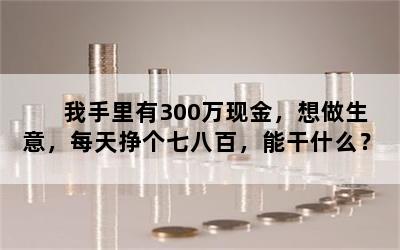 我手里有300万现金，想做生意，每天挣个七八百，能干什么？